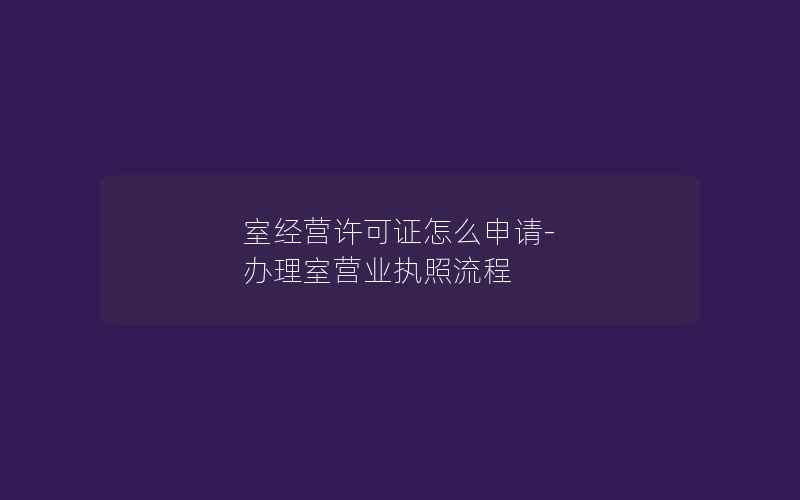 室经营许可证怎么申请-办理室营业执照流程